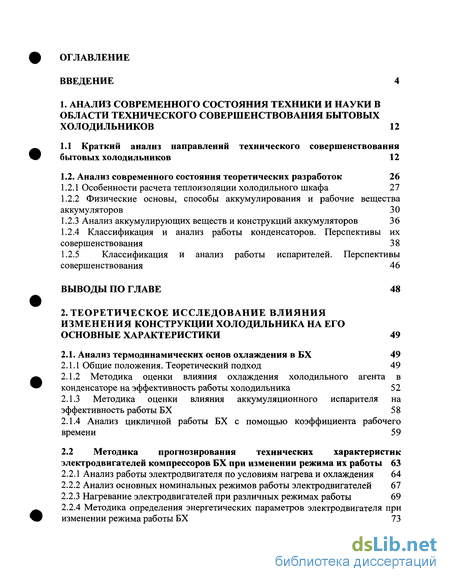 ОГЛАВЛЕНИЕ

ВВЕДЕНИЕ 4

1. АНАЛИЗ СОВРЕМЕННОГО СОСТОЯНИЯ ТЕХНИКИ И НАУКИ В ОБЛАСТИ ТЕХНИЧЕСКОГО СОВЕРШЕНСТВОВАНИЯ БЫТОВЫХ ХОЛОДИЛЬНИКОВ 12

1.1 Краткий анализ направлений технического совершенствования бытовых холодильников 12

1.2. Анализ современного состояния теоретических разработок 26
1.2.1 Особенности расчета теплоизоляции холодильного шкафа 27
1.2.2 Физические основы, способы аккумулирования и рабочие вещества аккумуляторов 30
1.2.3 Анализ аккумулирующих веществ и конструкций аккумуляторов 36
1.2.4 Классификация и анализ работы конденсаторов. Перспективы их совершенствования 38
1.2.5 Классификация и анализ работы испарителей. Перспективы совершенствования 46

ВЫВОДЫ ПО ГЛАВЕ 48

2. ТЕОРЕТИЧЕСКОЕ ИССЛЕДОВАНИЕ ВЛИЯНИЯ ИЗМЕНЕНИЯ КОНСТРУКЦИИ ХОЛОДИЛЬНИКА НА ЕГО ОСНОВНЫЕ ХАРАКТЕРИСТИКИ 49

2.1. Анализ термодинамических основ охлаждения в БХ 49
2.1.1 Общие положения. Теоретический подход 49
2.1.2 Методика оценки влияния охлаждения холодильного агента в конденсаторе на эффективность работы холодильника 52
2.1.3 Методика оценки влияния аккумуляционного испарителя на эффективность работы БХ 58
2.1.4 Анализ цикличной работы БХ с помощью коэффициента рабочего времени 59

2.2 Методика прогнозирования технических характеристик электродвигателей компрессоров БХ при изменении режима их работы 63
2.2.1 Анализ работы электродвигателя по условиям нагрева и охлаждения 64
2.2.2 Анализ основных номинальных режимов работы электродвигателей 67
2.2.3 Нагревание электродвигателей при различных режимах работы 69
2.2.4 Методика определения энергетических параметров электродвигателя при изменении режима работы БХ 73

dsLib.net
библиотека диссертаций